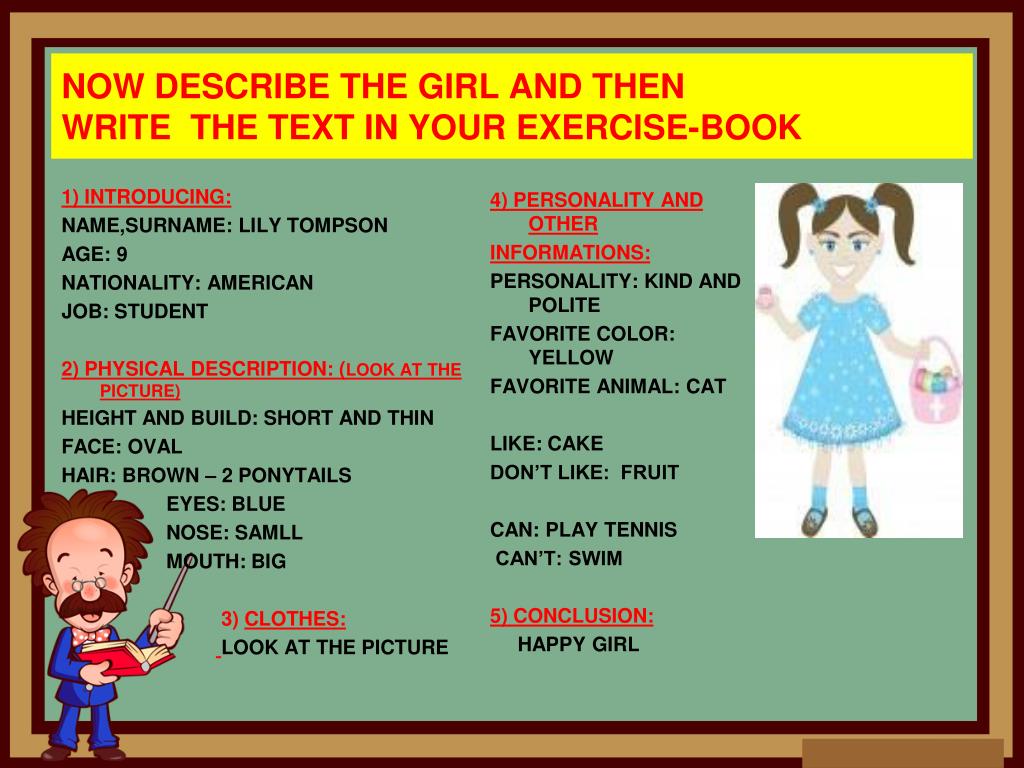 NOW DESCRIBE THE GIRL AND THEN
WRITE THE TEXT IN YOUR EXERCISE-BOOK

1) INTRODUCING:
NAME,SURNAME: LILY TOMPSON
AGE: 9
NATIONALITY: AMERICAN
JOB: STUDENT

2) PHYSICAL DESCRIPTION: (LOOK AT THE PICTURE)
HEIGHT AND BUILD: SHORT AND THIN
FACE: OVAL
HAIR: BROWN – 2 PONYTAILS
EYES: BLUE
NOSE: SAMLL
MOUTH: BIG

3) CLOTHES:
LOOK AT THE PICTURE

4) PERSONALITY AND OTHER INFORMATIONS:
PERSONALITY: KIND AND POLITE
FAVORITE COLOR: YELLOW
FAVORITE ANIMAL: CAT

LIKE: CAKE
DON'T LIKE: FRUIT

CAN: PLAY TENNIS
CAN'T: SWIM

5) CONCLUSION:
HAPPY GIRL